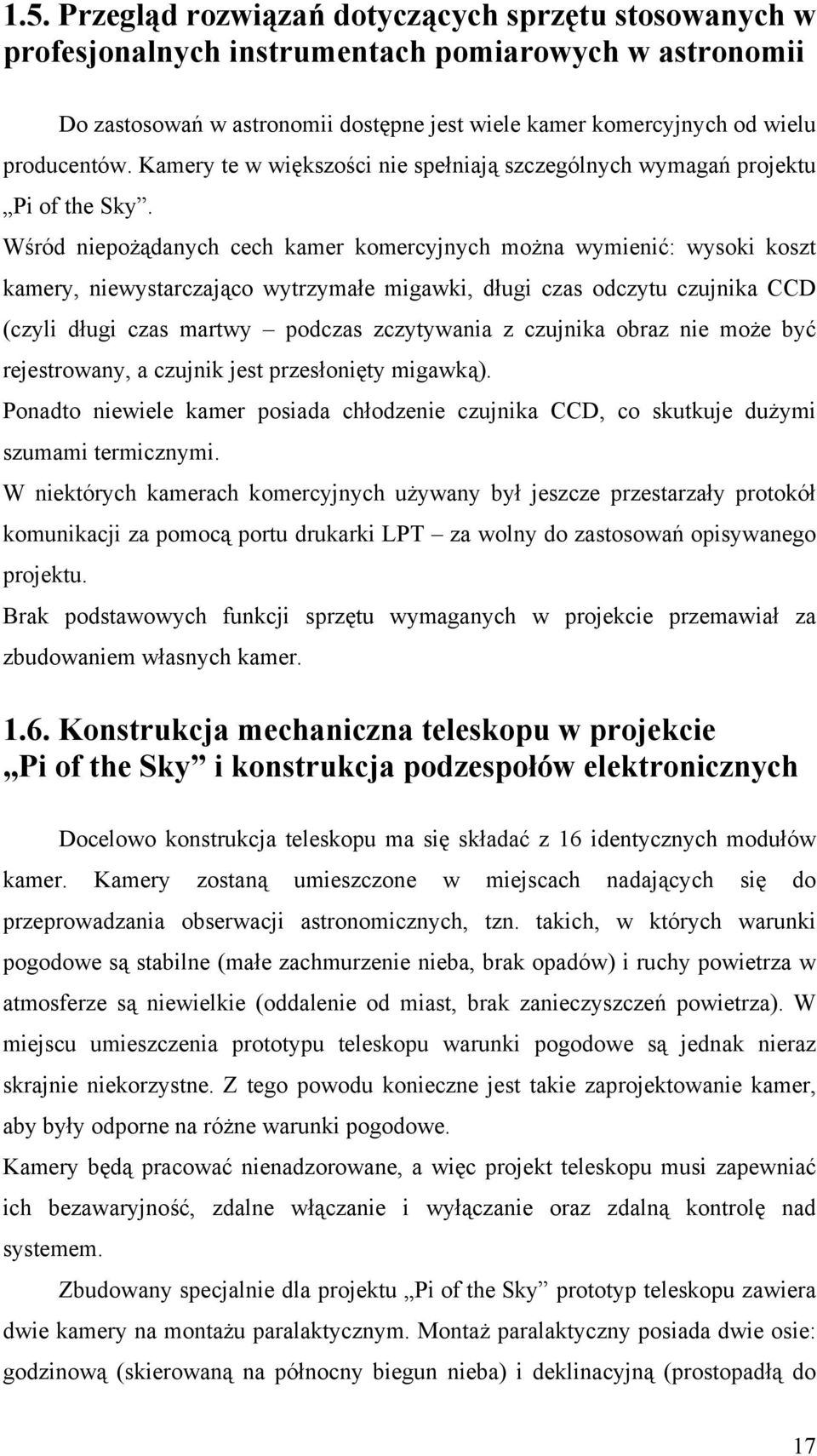 1.5. Przegląd rozwiązań dotyczących sprzętu stosowanych w profesjonalnych instrumentach pomiarowych w astronomii

Do zastosowań w astronomii dostępne jest wiele kamer komercyjnych od wielu producentów. Kamery te w większości nie spełniają szczególnych wymagań projektu „Pi of the Sky”.

Wśród niepożądanych cech kamer komercyjnych można wymienić: wysoki koszt kamery, niewystarczająco wytrzymałe migawki, długi czas odczytu czujnika CCD (czyli długi czas martwy – podczas zczytywania z czujnika obraz nie może być rejestrowany, a czujnik jest przesłonięty migawką).

Ponadto niewiele kamer posiada chłodzenie czujnika CCD, co skutkuje dużymi szumami termicznymi.

W niektórych kamerach komercyjnych używany był jeszcze przestarzały protokół komunikacji za pomocą portu drukarki LPT – za wolny do zastosowań opisywanego projektu.

Brak podstawowych funkcji sprzętu wymaganych w projekcie przemawiał za zbudowaniem własnych kamer.

1.6. Konstrukcja mechaniczna teleskopu w projekcie „Pi of the Sky” i konstrukcja podzespołów elektronicznych

Docelowo konstrukcja teleskopu ma się składać z 16 identycznych modułów kamer. Kamery zostaną umieszczone w miejscach nadających się do przeprowadzania obserwacji astronomicznych, tzn. takich, w których warunki pogodowe są stabilne (małe zachmurzenie nieba, brak opadów) i ruchy powietrza w atmosferze są niewielkie (oddalenie od miast, brak zanieczyszczeń powietrza). W miejscu umieszczenia prototypu teleskopu warunki pogodowe są jednak nieraz skrajnie niekorzystne. Z tego powodu konieczne jest takie zaprojektowanie kamer, aby były odporne na różne warunki pogodowe.

Kamery będą pracować nienadzorowane, a więc projekt teleskopu musi zapewniać ich bezawaryjność, zdalne włączanie i wyłączanie oraz zdalną kontrolę nad systemem.

Zbudowany specjalnie dla projektu „Pi of the Sky” prototyp teleskopu zawiera dwie kamery na montażu paralaktycznym. Montaż paralaktyczny posiada dwie osie: godzinową (skierowaną na północny biegun nieba) i deklinacyjną (prostopadłą do

17